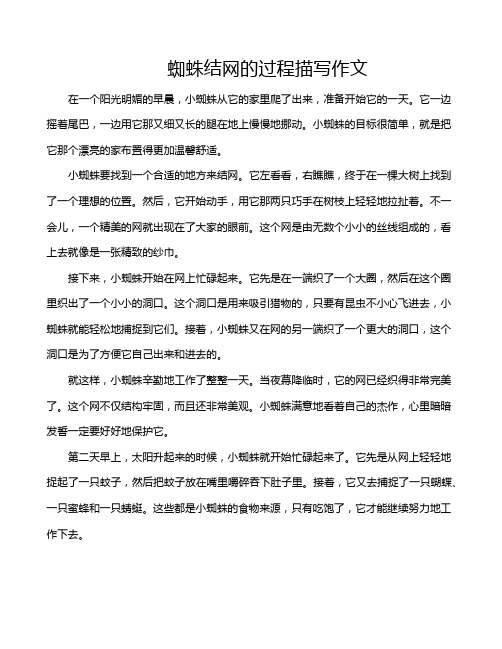 蜘蛛结网的过程描写作文

在一个阳光明媚的早晨，小蜘蛛从它的家里爬了出来，准备开始它的一天。它一边摇着尾巴，一边用它那又细又长的腿在地上慢慢地挪动。小蜘蛛的目标很简单，就是把它那个漂亮的家布置得更加温馨舒适。

小蜘蛛要找到一个合适的地方来结网。它左看看，右瞧瞧，终于在一棵大树上找到了一个理想的位置。然后，它开始动手，用它那两只巧手在树枝上轻轻地拉扯着。不一会儿，一个精美的网就出现在了大家的眼前。这个网是由无数个小小的丝线组成的，看上去就像是一张精致的纱巾。

接下来，小蜘蛛开始在网上忙碌起来。它先是在一端织了一个大圈，然后在这个圈里织出了一个小小的洞口。这个洞口是用来吸引猎物的，只要有昆虫不小心飞进去，小蜘蛛就能轻松地捕捉到它们。接着，小蜘蛛又在网的另一端织了一个更大的洞口，这个洞口是为了方便它自己出来和进去的。

就这样，小蜘蛛辛勤地工作了整整一天。当夜幕降临时，它的网已经织得非常完美了。这个网不仅结构牢固，而且还非常美观。小蜘蛛满意地看着自己的杰作，心里暗暗发誓一定要好好地保护它。

第二天早上，太阳升起来的时候，小蜘蛛就开始忙碌起来了。它先是从网上轻轻地捉起了一只蚊子，然后把蚊子放在嘴里嚼碎吞下肚子里。接着，它又去捕捉了一只蝴蝶、一只蜜蜂和一只蜻蜓。这些都是小蜘蛛的食物来源，只有吃饱了，它才能继续努力地工作下去。